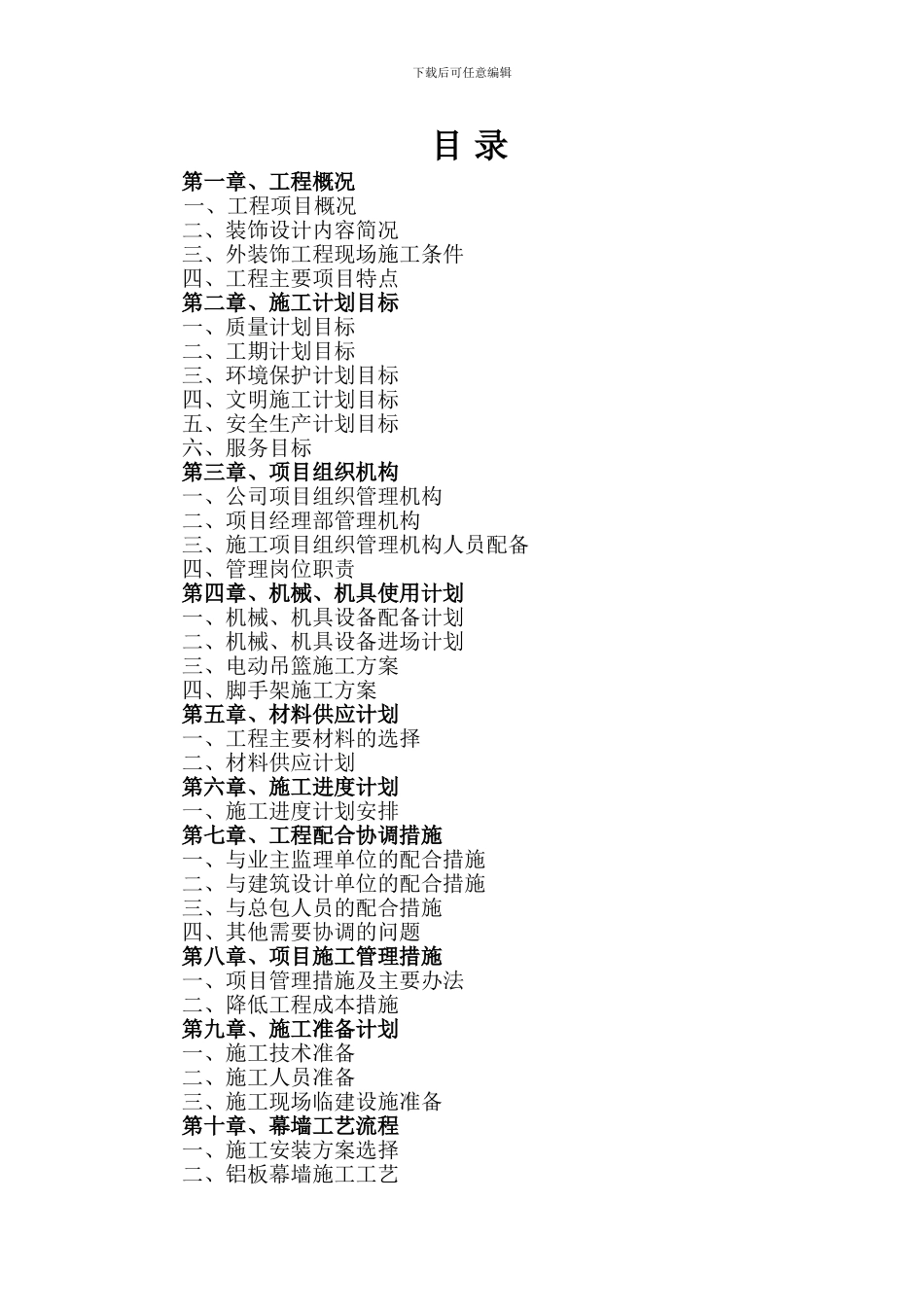 下载后可任意编辑

目 录

第一章、工程概况
一、工程项目概况
二、装饰设计内容简况
三、外装饰工程现场施工条件
四、工程主要项目特点
第二章、施工计划目标
一、质量计划目标
二、工期计划目标
三、环境保护计划目标
四、文明施工计划目标
五、安全生产计划目标
六、服务目标
第三章、项目组织机构
一、公司项目组织管理机构
二、项目经理部管理机构
三、施工项目组织管理机构人员配备
四、管理岗位职责
第四章、机械、机具使用计划
一、机械、机具设备配备计划
二、机械、机具设备进场计划
三、电动吊篮施工方案
四、脚手架施工方案
第五章、材料供应计划
一、工程主要材料的选择
二、材料供应计划
第六章、施工进度计划
一、施工进度计划安排
第七章、工程配合协调措施
一、与业主监理单位的配合措施
二、与建筑设计单位的配合措施
三、与总包人员的配合措施
四、其他需要协调的问题
第八章、项目施工管理措施
一、项目管理措施及主要办法
二、降低工程成本措施
第九章、施工准备计划
一、施工技术准备
二、施工人员准备
三、施工现场临建设施准备
第十章、幕墙工艺流程
一、施工安装方案选择
二、铝板幕墙施工工艺